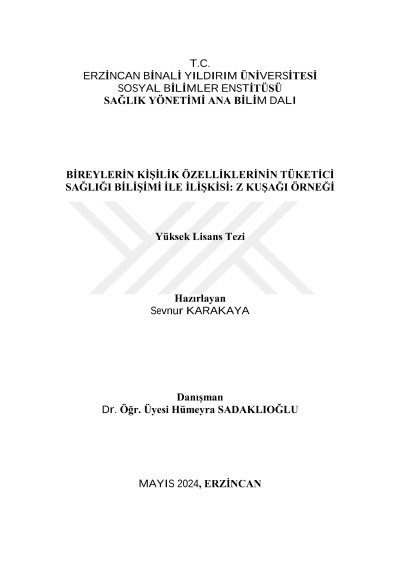 T.C.
ERZİNCAN BİNALİ YILDIRIM ÜNİVERSİTESİ
SOSYAL BİLİMLER ENSTİTÜSÜ
SAĞLIK YÖNETİMİ ANA BİLİM DALI

BİREYLERİN KİŞİLİK ÖZELLİKLERİNİN TÜKETİCİ SAĞLIĞI BİLİŞİMİ İLE İLİŞKİSİ: Z KUŞAĞI ÖRNEĞİ

Yüksek Lisans Tezi

Hazırlayan
Sevnur KARAKAYA

Danışman
Dr. Öğr. Üyesi Hümeyra SADAKLIOĞLU

MAYIS 2024, ERZİNCAN